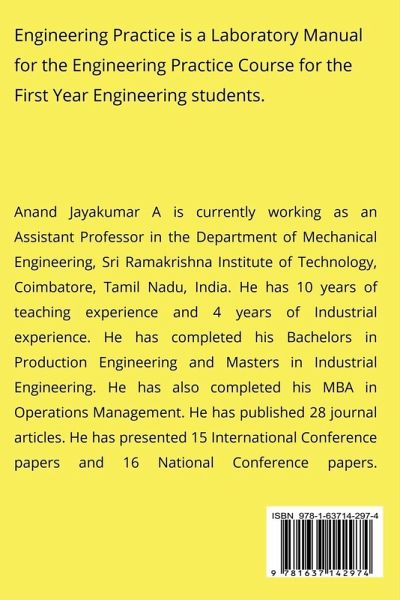 Engineering Practice is a Laboratory Manual for the Engineering Practice Course for the First Year Engineering students.

Anand Jayakumar A is currently working as an Assistant Professor in the Department of Mechanical Engineering, Sri Ramakrishna Institute of Technology, Coimbatore, Tamil Nadu, India. He has 10 years of teaching experience and 4 years of Industrial experience. He has completed his Bachelors in Production Engineering and Masters in Industrial Engineering. He has also completed his MBA in Operations Management. He has published 28 journal articles. He has presented 15 International Conference papers and 16 National Conference papers.

ISBN 978-1-63714-297-4

9 781637 142974